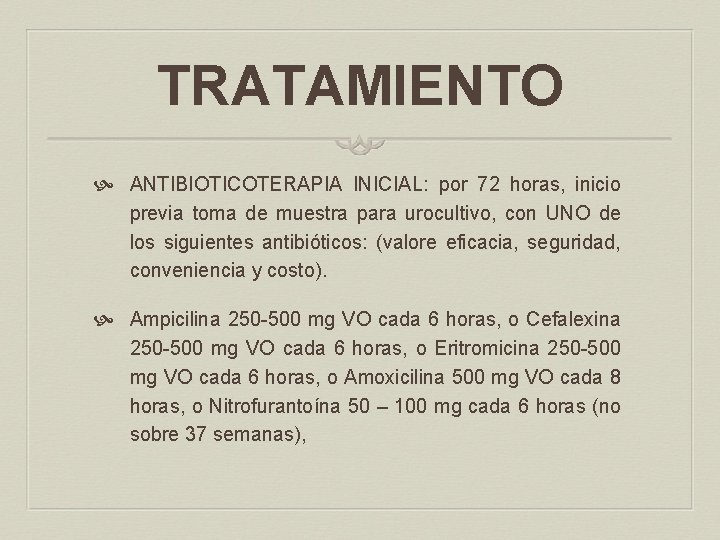 TRATAMIENTO

ANTIBIOTICOTERAPIA INICIAL: por 72 horas, inicio previa toma de muestra para urocultivo, con UNO de los siguientes antibióticos: (valore eficacia, seguridad, conveniencia y costo).

Ampicilina 250-500 mg VO cada 6 horas, o Cefalexina 250-500 mg VO cada 6 horas, o Eritromicina 250-500 mg VO cada 6 horas, o Amoxicilina 500 mg VO cada 8 horas, o Nitrofurantoína 50 – 100 mg cada 6 horas (no sobre 37 semanas),